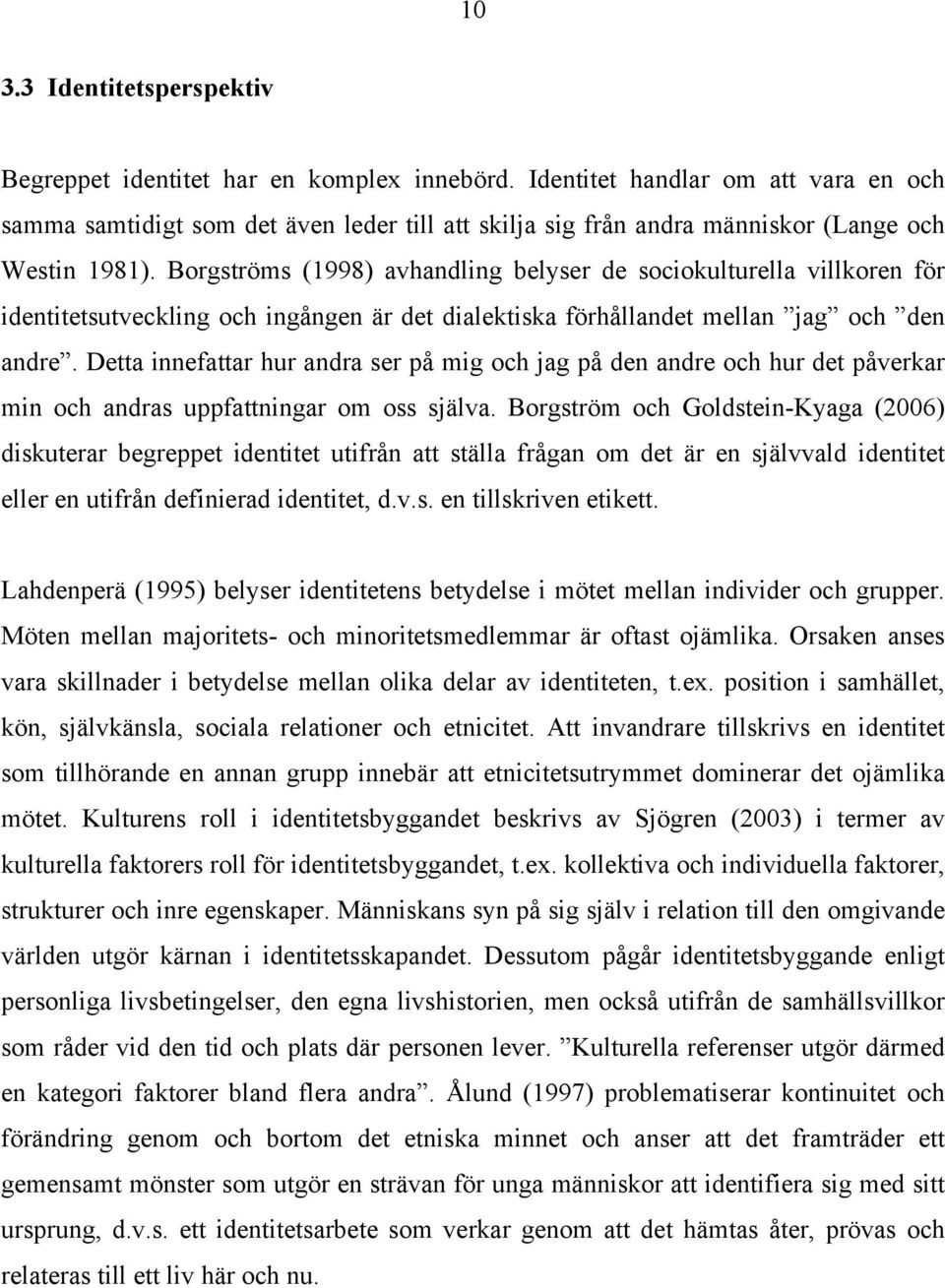 10

3.3 Identitetsperspektiv

Begreppet identitet har en komplex innebörd. Identitet handlar om att vara en och samma samtidigt som det även leder till att skilja sig från andra människor (Lange och Westin 1981). Borgströms (1998) avhandling belyser de sociokulturella villkoren för identitetsutveckling och ingången är det dialektiska förhållandet mellan ”jag” och ”den andre”. Detta innefattar hur andra ser på mig och jag på den andre och hur det påverkar min och andras uppfattningar om oss själva. Borgström och Goldstein-Kyaga (2006) diskuterar begreppet identitet utifrån att ställa frågan om det är en självvald identitet eller en utifrån definierad identitet, d.v.s. en tillskriven etikett.

Lahdenperä (1995) belyser identitetens betydelse i mötet mellan individer och grupper. Möten mellan majoritets- och minoritetsmedlemmar är oftast ojämlika. Orsaken anses vara skillnader i betydelse mellan olika delar av identiteten, t.ex. position i samhället, kön, självkänsla, sociala relationer och etnicitet. Att invandrare tillskrivs en identitet som tillhörande en annan grupp innebär att etnicitetsutrymmet dominerar det ojämlika mötet. Kulturens roll i identitetsbyggandet beskrivs av Sjögren (2003) i termer av kulturella faktorers roll för identitetsbyggandet, t.ex. kollektiva och individuella faktorer, strukturer och inre egenskaper. Människans syn på sig själv i relation till den omgivande världen utgör kärnan i identitetsskapandet. Dessutom pågår identitetsbyggande enligt personliga livsbetingelser, den egna livshistorien, men också utifrån de samhällsvillkor som råder vid den tid och plats där personen lever. ”Kulturella referenser utgör därmed en kategori faktorer bland flera andra”. Ålund (1997) problematiserar kontinuitet och förändring genom och bortom det etniska minnet och anser att det framträder ett gemensamt mönster som utgör en strävan för unga människor att identifiera sig med sitt ursprung, d.v.s. ett identitetsarbete som verkar genom att det hämtas åter, prövas och relateras till ett liv här och nu.